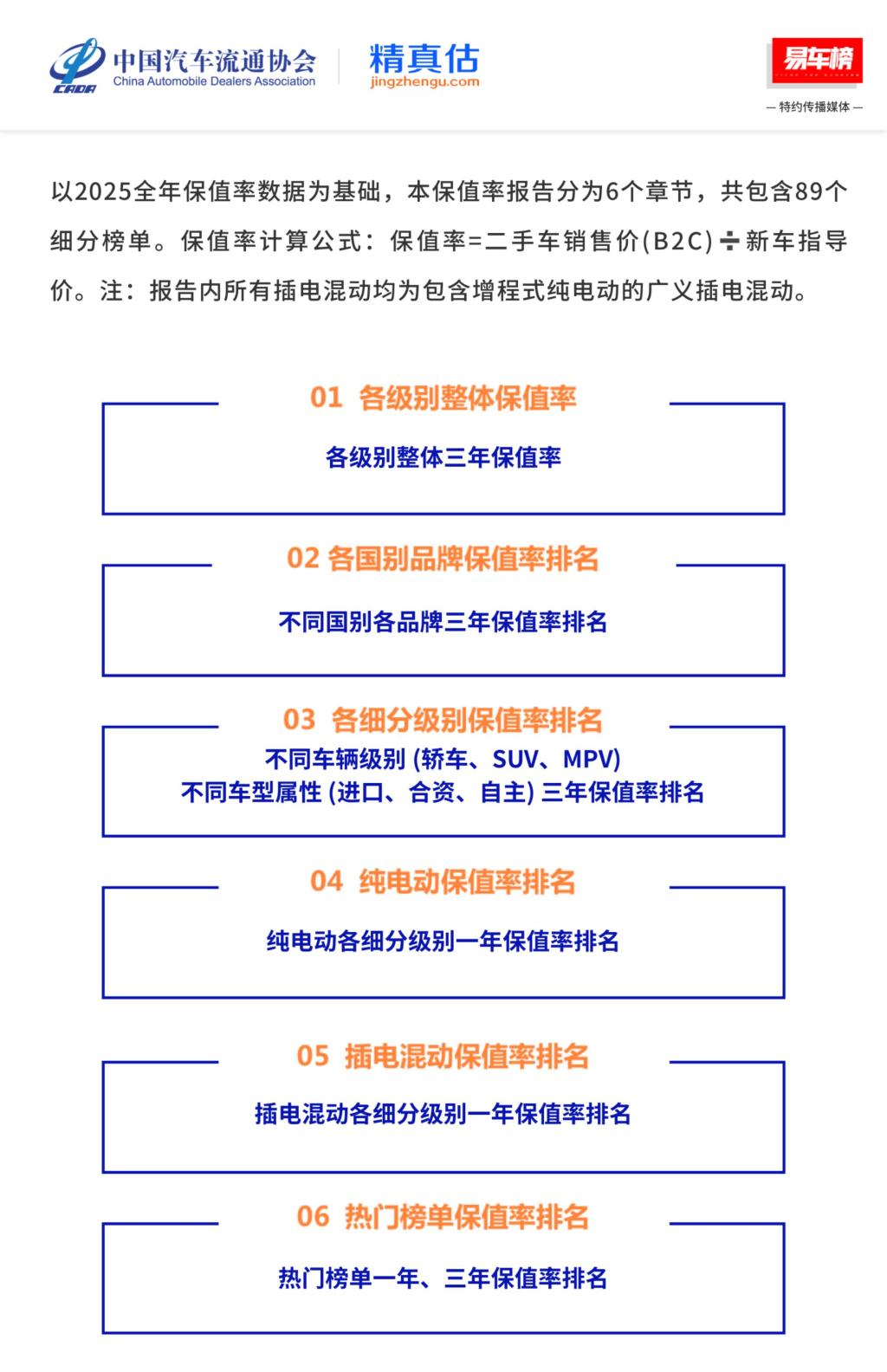 CADA 中国汽车流通协会 China Automobile Dealers Association

精真估 jingzhengu.com

易车榜

— 特约传播媒体 —

以2025全年保值率数据为基础，本保值率报告分为6个章节，共包含89个细分榜单。保值率计算公式：保值率=二手车销售价(B2C)÷新车指导价。注：报告内所有插电混动均为包含增程式纯电动的广义插电混动。

01 各级别整体保值率

各级别整体三年保值率

02 各国别品牌保值率排名

不同国别各品牌三年保值率排名

03 各细分级别保值率排名

不同车辆级别 (轿车、SUV、MPV)
不同车型属性 (进口、合资、自主) 三年保值率排名

04 纯电动保值率排名

纯电动各细分级别一年保值率排名

05 插电混动保值率排名

插电混动各细分级别一年保值率排名

06 热门榜单保值率排名

热门榜单一年、三年保值率排名